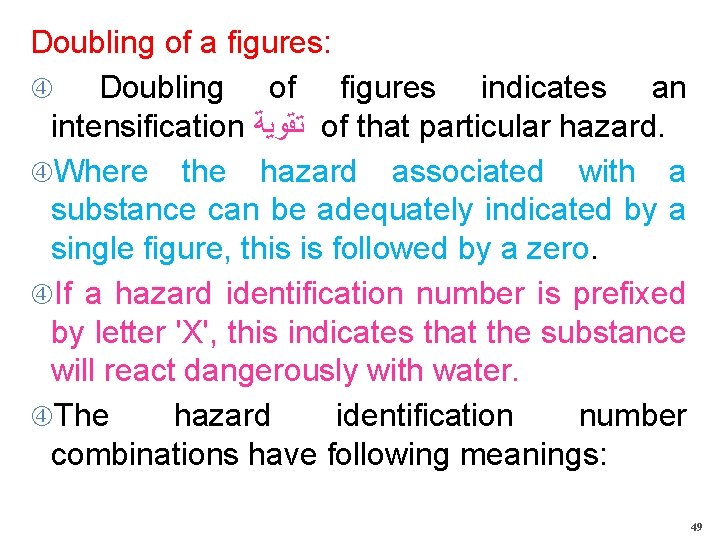 Doubling of a figures:

④ Doubling of figures indicates an intensification تقوية of that particular hazard.

④Where the hazard associated with a substance can be adequately indicated by a single figure, this is followed by a zero.

④If a hazard identification number is prefixed by letter 'X', this indicates that the substance will react dangerously with water.

④The hazard identification number combinations have following meanings:

49